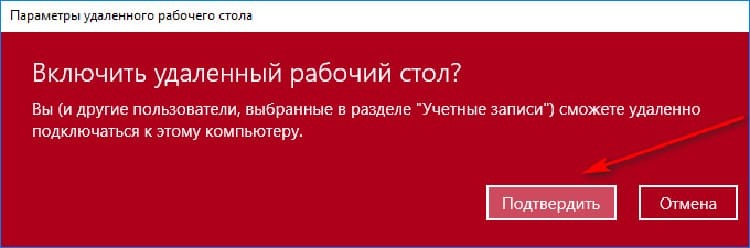 Параметры удаленного рабочего стола

Включить удаленный рабочий стол?

Вы (и другие пользователи, выбранные в разделе "Учетные записи") сможете удаленно подключаться к этому компьютеру.

Подтвердить

Отмена